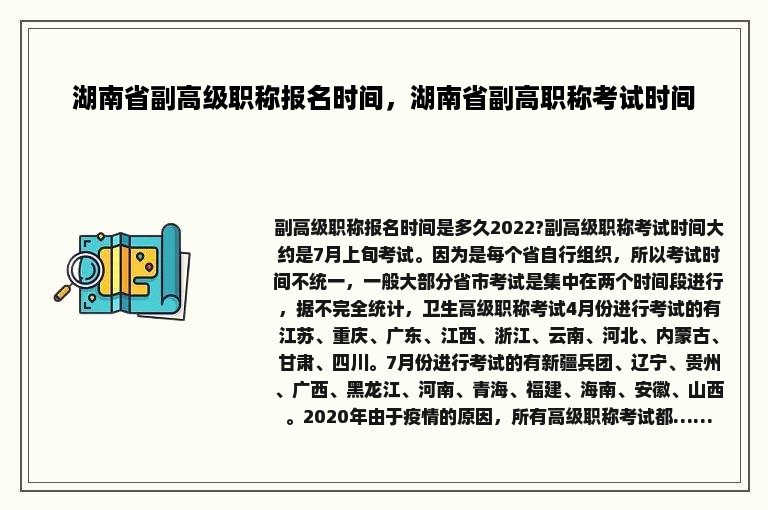 湖南省副高级职称报名时间，湖南省副高职称考试时间

副高级职称报名时间是多久2022?副高级职称考试时间大约是7月上旬考试。因为是每个省自行组织，所以考试时间不统一，一般大部分省市考试是集中在两个时间段进行，据不完全统计，卫生高级职称考试4月份进行考试的有江苏、重庆、广东、江西、浙江、云南、河北、内蒙古、甘肃、四川。7月份进行考试的有新疆兵团、辽宁、贵州、广西、黑龙江、河南、青海、福建、海南、安徽、山西。2020年由于疫情的原因，所有高级职称考试都......